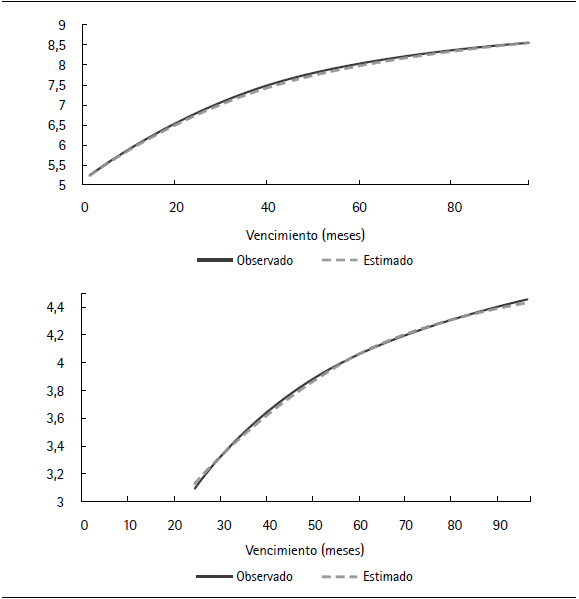 9
8,5
8
7,5
7
6,5
6
5,5
5
0
20
40
60
80
Vencimiento (meses)
Observado
Estimado

4,4
4,2
4
3,8
3,6
3,4
3,2
3
0
10
20
30
40
50
60
70
80
90
Vencimiento (meses)
Observado
Estimado